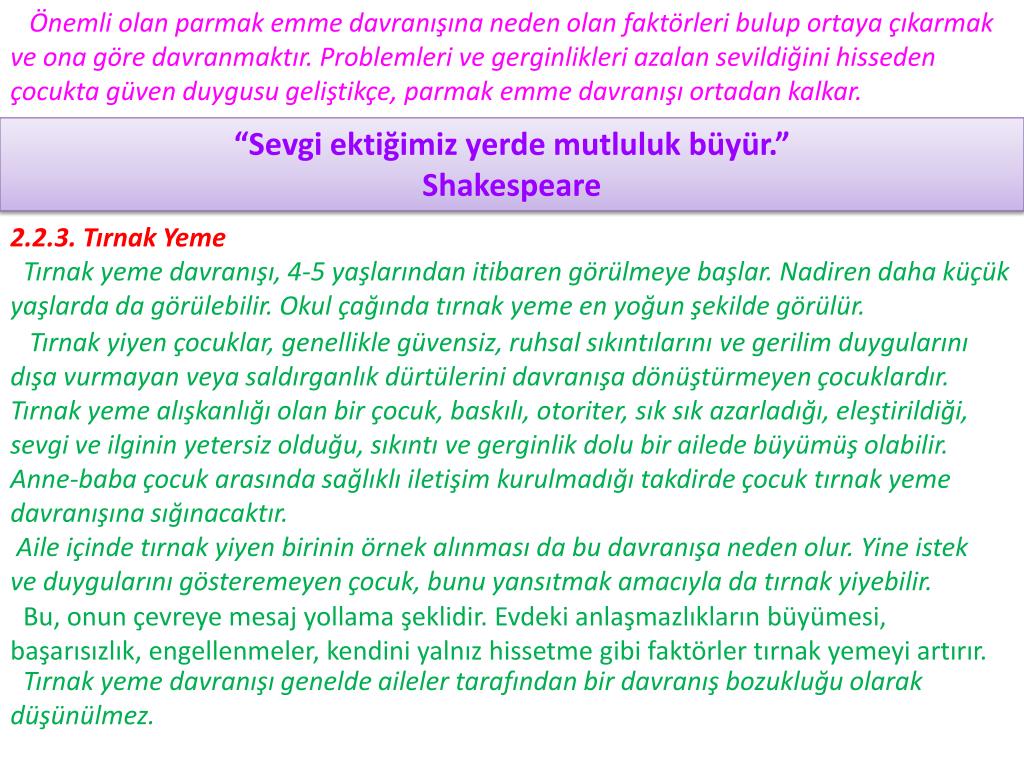 Önemli olan parmak emme davranışına neden olan faktörleri bulup ortaya çıkarmak ve ona göre davranmaktır. Problemleri ve gerginlikleri azalan sevildiğini hisseden çocukta güven duygusu geliştikçe, parmak emme davranışı ortadan kalkar.

“Sevgi ektiğimiz yerde mutluluk büyür.”
Shakespeare

2.2.3. Tırnak Yeme

Tırnak yeme davranışı, 4-5 yaşlarından itibaren görülmeye başlar. Nadiren daha küçük yaşlarda da görülebilir. Okul çağında tırnak yeme en yoğun şekilde görülür.

Tırnak yiyen çocuklar, genellikle güvensiz, ruhsal sıkıntılarını ve gerilim duygularını dışa vurmayan veya saldırganlık dürtülerini davranışa dönüştürmeyen çocuklardır. Tırnak yeme alışkanlığı olan bir çocuk, baskılı, otoriter, sık sık azarladığı, eleştirildiği, sevgi ve ilginin yetersiz olduğu, sıkıntı ve gerginlik dolu bir ailede büyümüş olabilir. Anne-baba çocuk arasında sağlıklı iletişim kurulmadığı takdirde çocuk tırnak yeme davranışına sığınacaktır.

Aile içinde tırnak yiyen birinin örnek alınması da bu davranışa neden olur. Yine istek ve duygularını gösteremeyen çocuk, bunu yansıtmak amacıyla da tırnak yiyebilir.

Bu, onun çevreye mesaj yollama şeklidir. Evdeki anlaşmazlıkların büyümesi, başarısızlık, engellenmeler, kendini yalnız hissetme gibi faktörler tırnak yemeyi artırır.

Tırnak yeme davranışı genelde aileler tarafından bir davranış bozukluğu olarak düşünülmez.